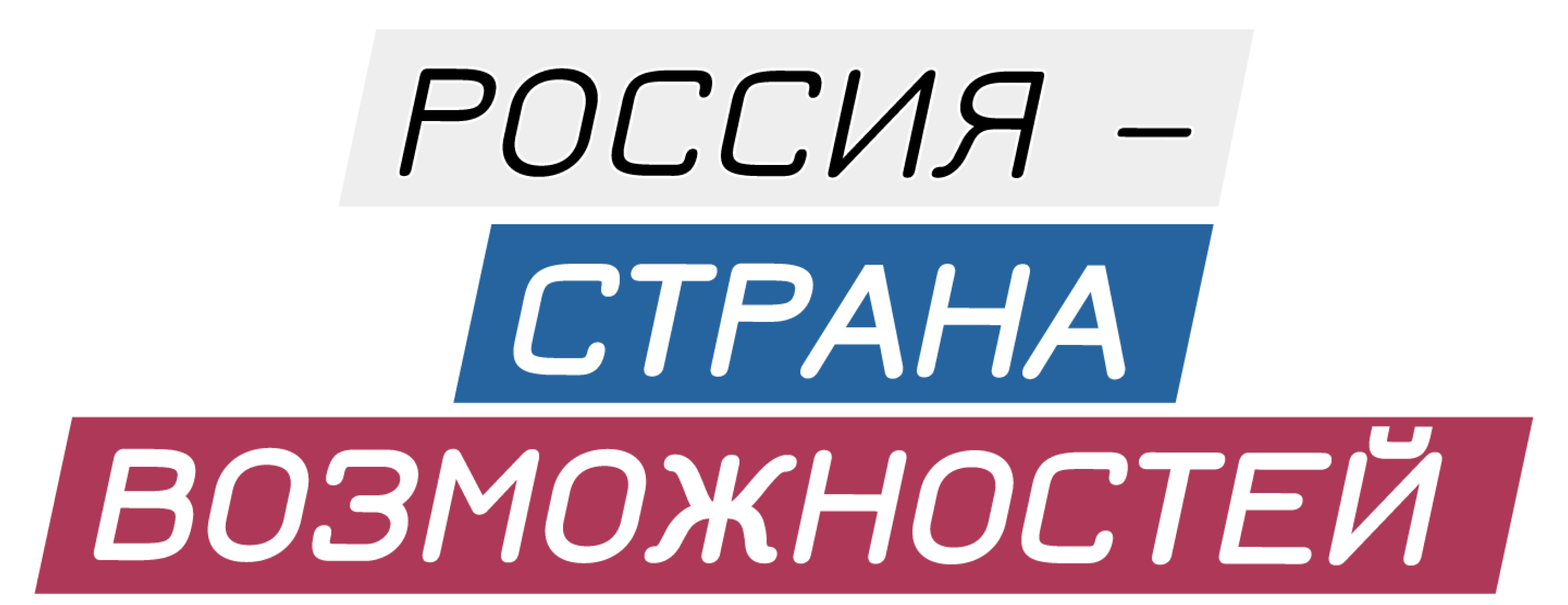 РОССИЯ –
СТРАНА
ВОЗМОЖНОСТЕЙ